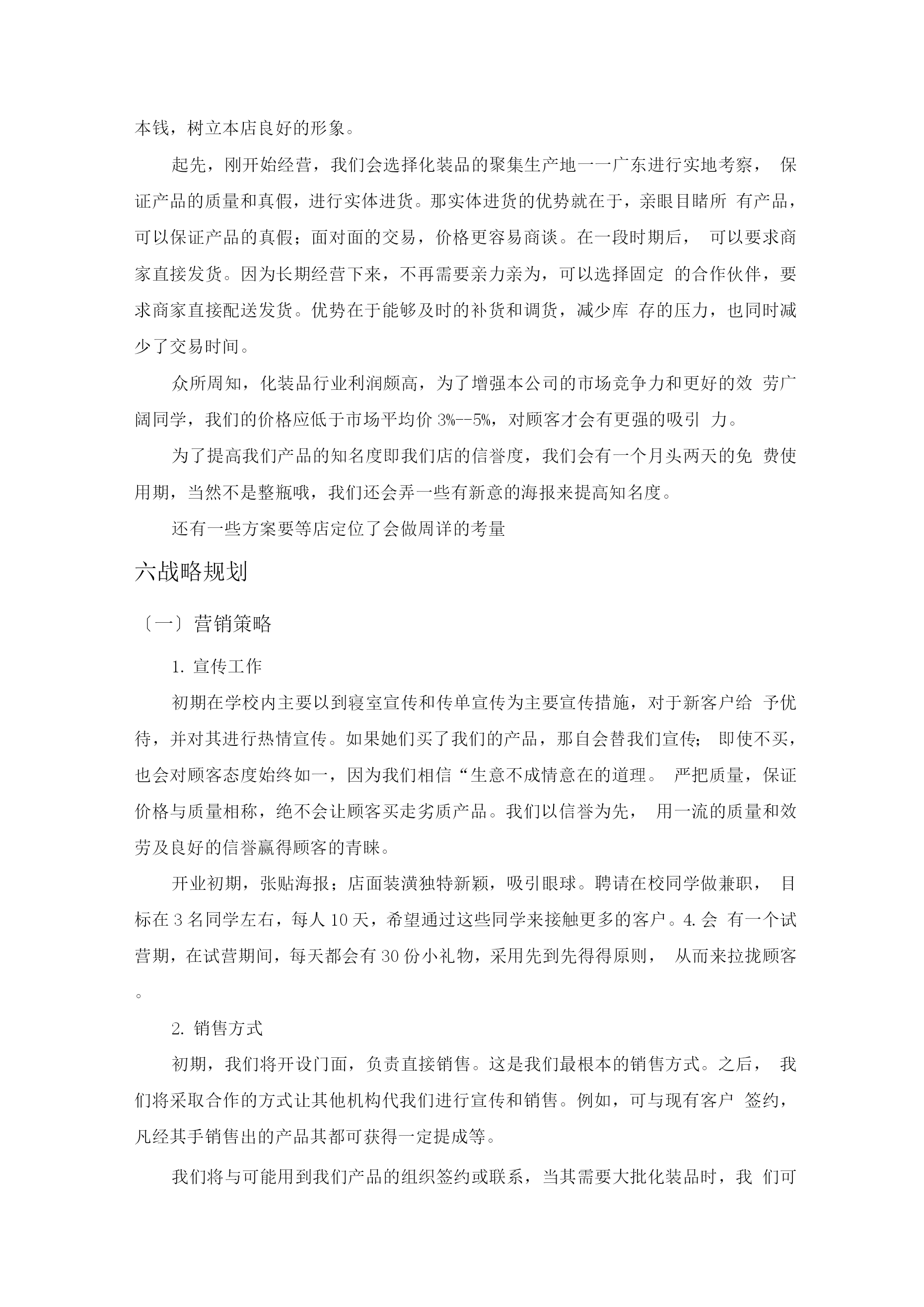 本钱，树立本店良好的形象。

起先，刚开始经营，我们会选择化装品的聚集生产地一一广东进行实地考察， 保证产品的质量和真假，进行实体进货。那实体进货的优势就在于，亲眼目睹所 有产品，可以保证产品的真假；面对面的交易，价格更容易商谈。在一段时期后， 可以要求商家直接发货。因为长期经营下来，不再需要亲力亲为，可以选择固定 的合作伙伴，要求商家直接配送发货。优势在于能够及时的补货和调货，减少库 存的压力，也同时减少了交易时间。

众所周知，化装品行业利润颇高，为了增强本公司的市场竞争力和更好的效 劳广阔同学，我们的价格应低于市场平均价 3%--5%，对顾客才会有更强的吸引 力。

为了提高我们产品的知名度即我们店的信誉度，我们会有一个月头两天的免 费使用期，当然不是整瓶哦，我们还会弄一些有新意的海报来提高知名度。

还有一些方案要等店定位了会做周详的考量

六战略规划

〔一〕营销策略

1. 宣传工作

初期在学校内主要以到寝室宣传和传单宣传为主要宣传措施，对于新客户给 予优待，并对其进行热情宣传。如果她们买了我们的产品，那自会替我们宣传； 即使不买，也会对顾客态度始终如一，因为我们相信“生意不成情意在的道理。 严把质量，保证价格与质量相称，绝不会让顾客买走劣质产品。我们以信誉为先， 用一流的质量和效劳及良好的信誉赢得顾客的青睐。

开业初期，张贴海报；店面装潢独特新颖，吸引眼球。聘请在校同学做兼职， 目标在 3 名同学左右，每人 10 天，希望通过这些同学来接触更多的客户。4. 会 有一个试营期，在试营期间，每天都会有 30 份小礼物，采用先到先得得原则， 从而来拉拢顾客。

2. 销售方式

初期，我们将开设门面，负责直接销售。这是我们最根本的销售方式。之后， 我们将采取合作的方式让其他机构代我们进行宣传和销售。例如，可与现有客户 签约，凡经其手销售出的产品其都可获得一定提成等。

我们将与可能用到我们产品的组织签约或联系，当其需要大批化装品时，我 们可